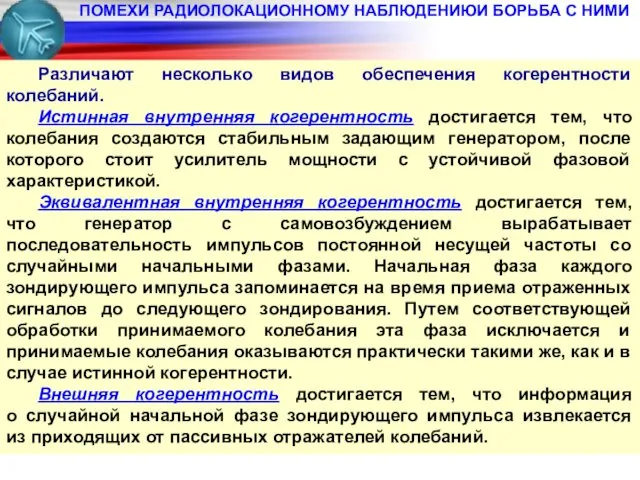 ПОМЕХИ РАДИОЛОКАЦИОННОМУ НАБЛЮДЕНИЮИ БОРЬБА С НИМИ

Различают несколько видов обеспечения когерентности колебаний.

Истинная внутренняя когерентность достигается тем, что колебания создаются стабильным задающим генератором, после которого стоит усилитель мощности с устойчивой фазовой характеристикой.

Эквивалентная внутренняя когерентность достигается тем, что генератор с самовозбуждением вырабатывает последовательность импульсов постоянной несущей частоты со случайными начальными фазами. Начальная фаза каждого зондирующего импульса запоминается на время приема отраженных сигналов до следующего зондирования. Путем соответствующей обработки принимаемого колебания эта фаза исключается и принимаемые колебания оказываются практически такими же, как и в случае истинной когерентности.

Внешняя когерентность достигается тем, что информация о случайной начальной фазе зондирующего импульса извлекается из приходящих от пассивных отражателей колебаний.